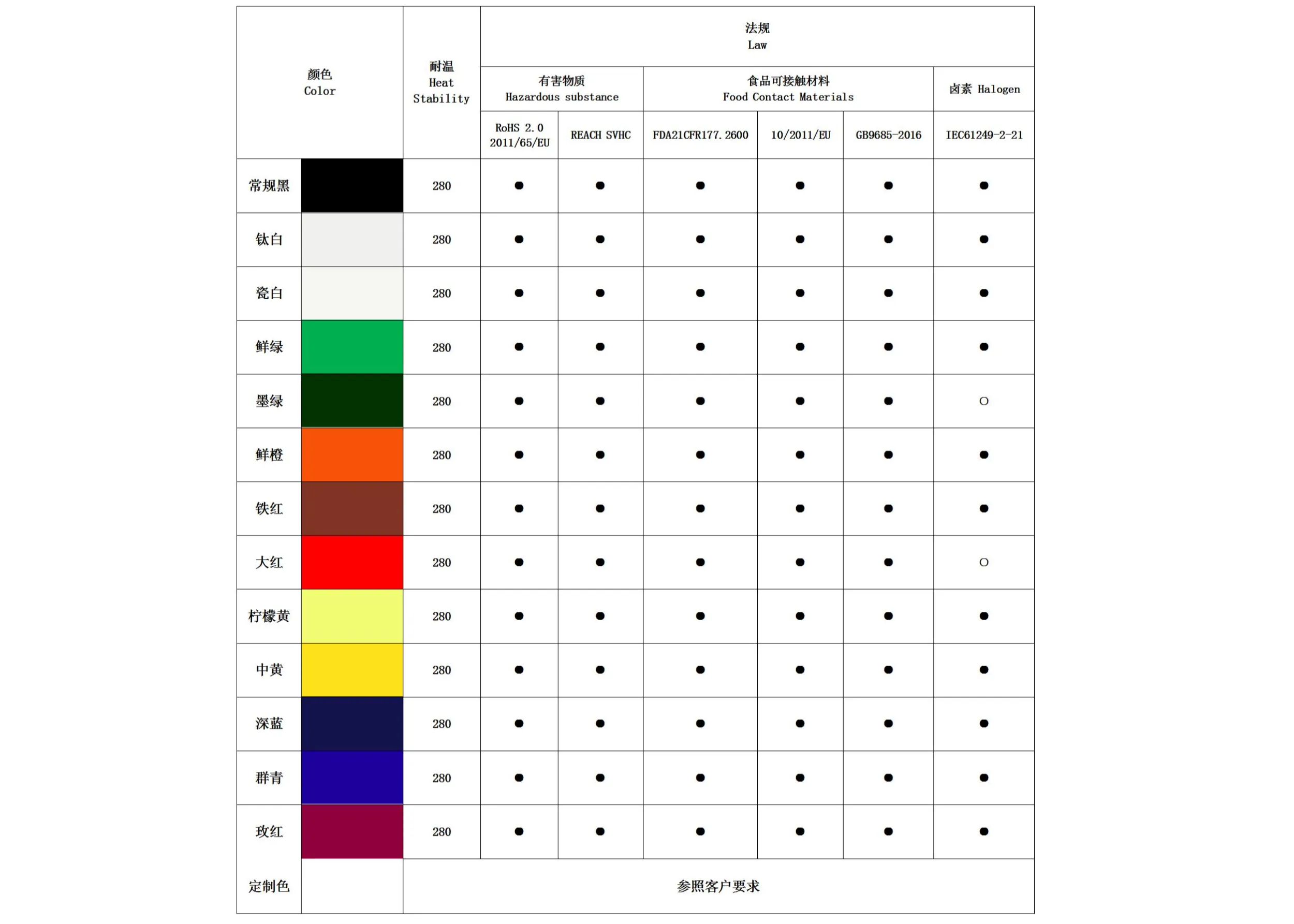 | 颜色 Color | | 耐温 Heat Stability | 法规 Law | | | | | |
|---|---|---|---|---|---|---|---|---|
| | | | 有害物质 Hazardous substance | | 食品可接触材料 Food Contact Materials | | | 卤素 Halogen |
| | | | RoHS 2.0 2011/65/EU | REACH SVHC | FDA21CFR177.2600 | 10/2011/EU | GB9685-2016 | IEC61249-2-21 |
| 常规黑 | | 280 | ● | ● | ● | ● | ● | ● |
| 钛白 | | 280 | ● | ● | ● | ● | ● | ● |
| 瓷白 | | 280 | ● | ● | ● | ● | ● | ● |
| 鲜绿 | | 280 | ● | ● | ● | ● | ● | ● |
| 墨绿 | | 280 | ● | ● | ● | ● | ● | ○ |
| 鲜橙 | | 280 | ● | ● | ● | ● | ● | ● |
| 铁红 | | 280 | ● | ● | ● | ● | ● | ● |
| 大红 | | 280 | ● | ● | ● | ● | ● | ○ |
| 柠檬黄 | | 280 | ● | ● | ● | ● | ● | ● |
| 中黄 | | 280 | ● | ● | ● | ● | ● | ● |
| 深蓝 | | 280 | ● | ● | ● | ● | ● | ● |
| 群青 | | 280 | ● | ● | ● | ● | ● | ● |
| 玫红 | | 280 | ● | ● | ● | ● | ● | ● |
| 定制色 | | 参照客户要求 | | | | | | |